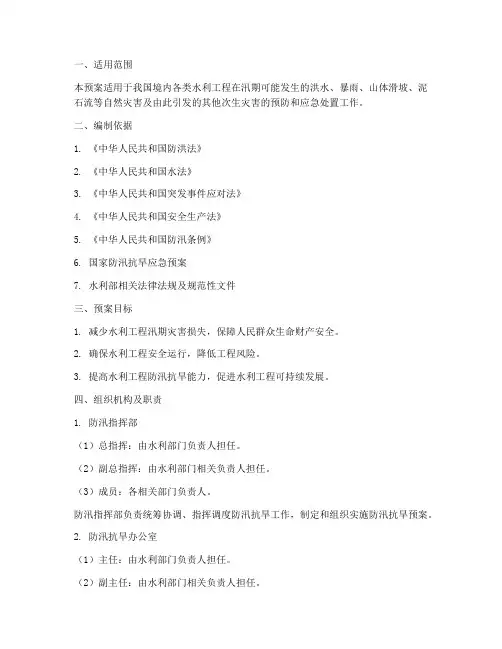 一、适用范围

本预案适用于我国境内各类水利工程在汛期可能发生的洪水、暴雨、山体滑坡、泥石流等自然灾害及由此引发的其他次生灾害的预防和应急处置工作。

二、编制依据

1. 《中华人民共和国防洪法》

2. 《中华人民共和国水法》

3. 《中华人民共和国突发事件应对法》

4. 《中华人民共和国安全生产法》

5. 《中华人民共和国防汛条例》

6. 国家防汛抗旱应急预案

7. 水利部相关法律法规及规范性文件

三、预案目标

1. 减少水利工程汛期灾害损失，保障人民群众生命财产安全。

2. 确保水利工程安全运行，降低工程风险。

3. 提高水利工程防汛抗旱能力，促进水利工程可持续发展。

四、组织机构及职责

1. 防汛指挥部

（1）总指挥：由水利部门负责人担任。

（2）副总指挥：由水利部门相关负责人担任。

（3）成员：各相关部门负责人。

防汛指挥部负责统筹协调、指挥调度防汛抗旱工作，制定和组织实施防汛抗旱预案。

2. 防汛抗旱办公室

（1）主任：由水利部门负责人担任。

（2）副主任：由水利部门相关负责人担任。